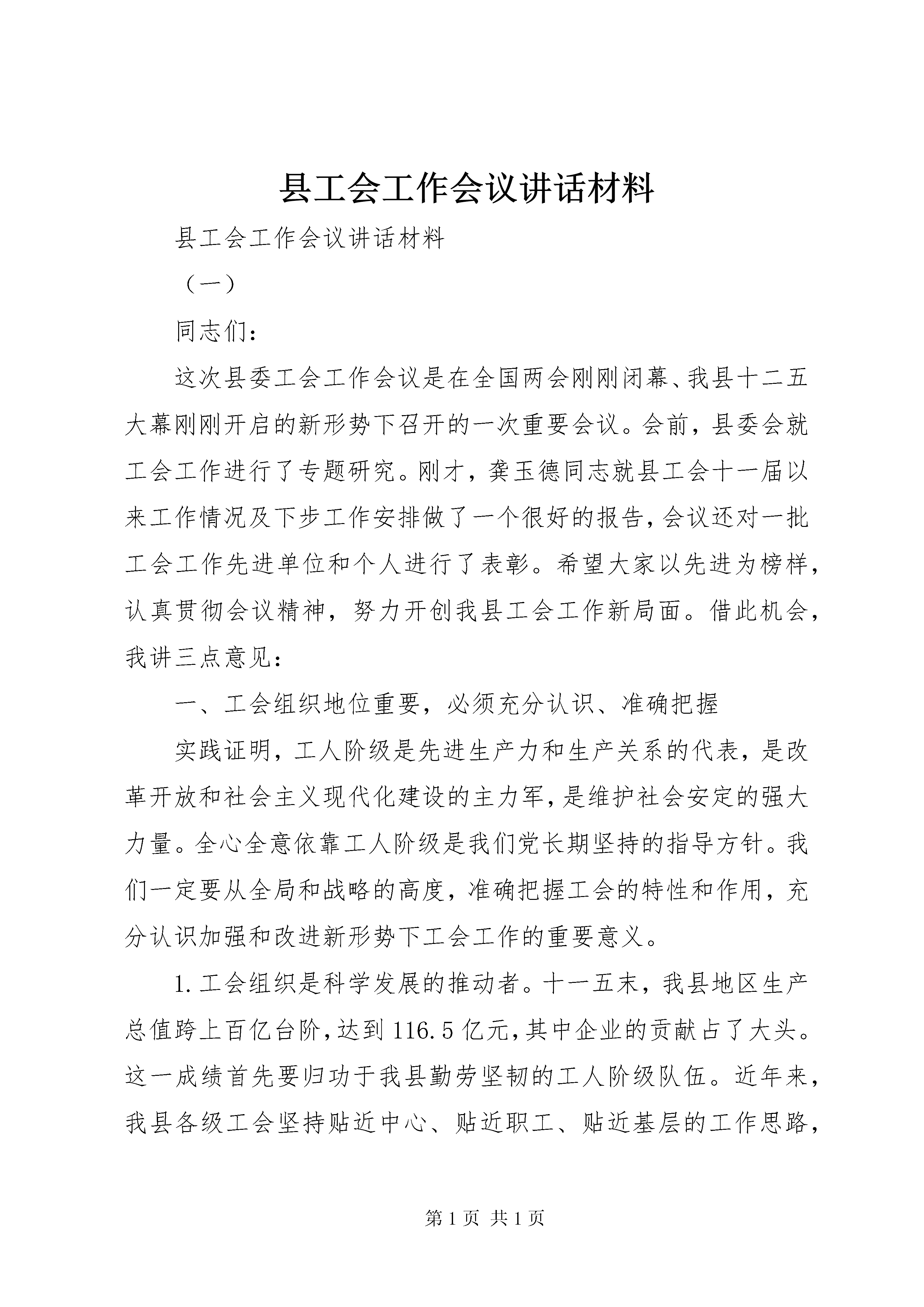 县工会工作会议讲话材料

县工会工作会议讲话材料

（一）

同志们：

这次县委工会工作会议是在全国两会刚刚闭幕、我县十二五大幕刚刚开启的新形势下召开的一次重要会议。会前，县委会就工会工作进行了专题研究。刚才，龚玉德同志就县工会十一届以来工作情况及下步工作安排做了一个很好的报告，会议还对一批工会工作先进单位和个人进行了表彰。希望大家以先进为榜样，认真贯彻会议精神，努力开创我县工会工作新局面。借此机会，我讲三点意见：

一、工会组织地位重要，必须充分认识、准确把握

实践证明，工人阶级是先进生产力和生产关系的代表，是改革开放和社会主义现代化建设的主力军，是维护社会安定的强大力量。全心全意依靠工人阶级是我们党长期坚持的指导方针。我们一定要从全局和战略的高度，准确把握工会的特性和作用，充分认识加强和改进新形势下工会工作的重要意义。

1.工会组织是科学发展的推动者。十一五末，我县地区生产总值跨上百亿台阶，达到116.5亿元，其中企业的贡献占了大头。这一成绩首先要归功于我县勤劳坚韧的工人阶级队伍。近年来，我县各级工会坚持贴近中心、贴近职工、贴近基层的工作思路，

第1页 共1页